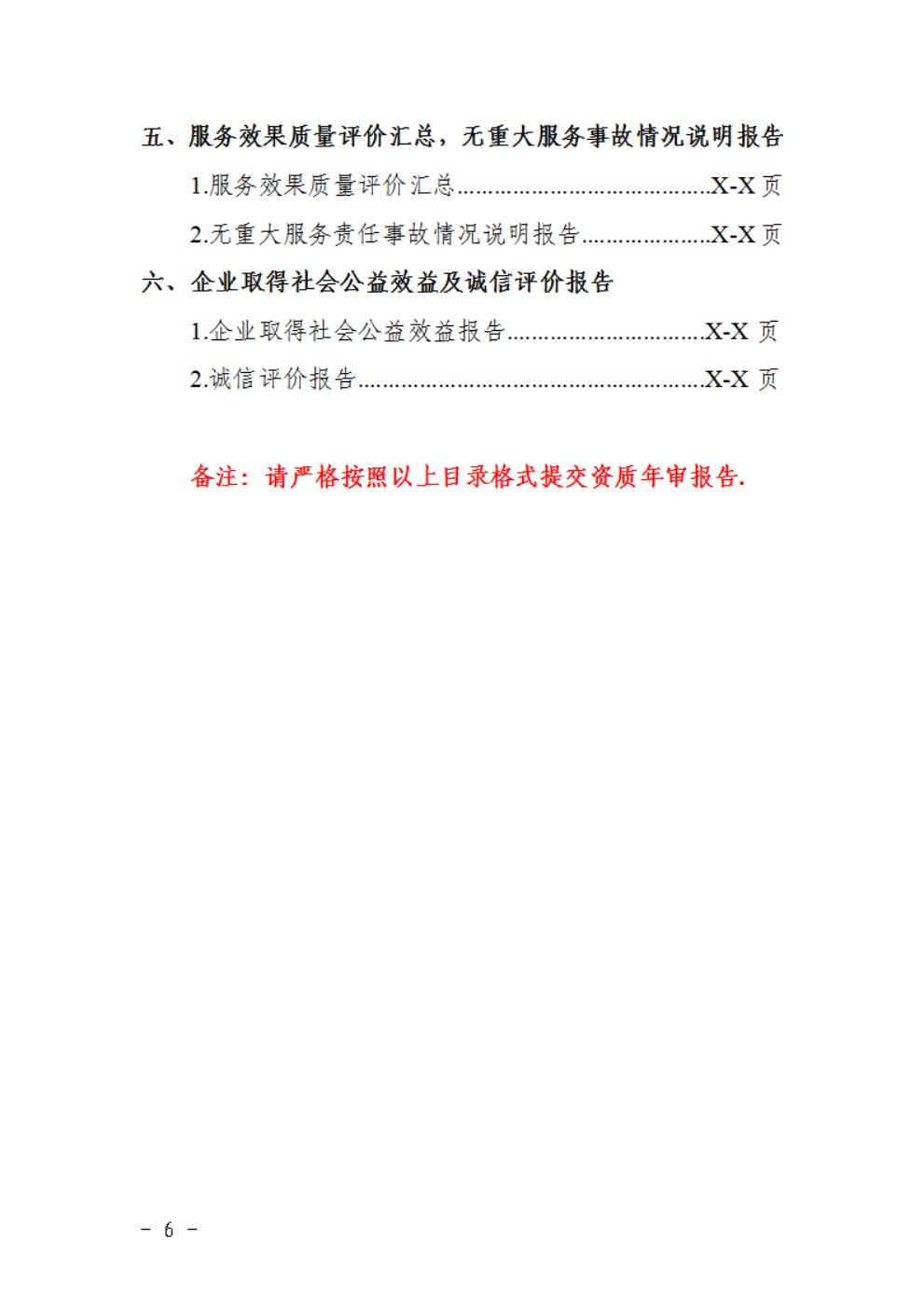 五、服务效果质量评价汇总，无重大服务事故情况说明报告

1.服务效果质量评价汇总 X-X页

2.无重大服务责任事故情况说明报告 X-X页

六、企业取得社会公益效益及诚信评价报告

1.企业取得社会公益效益报告 X-X页

2.诚信评价报告 X-X页

备注：请严格按照以上目录格式提交资质年审报告.

- 6 -